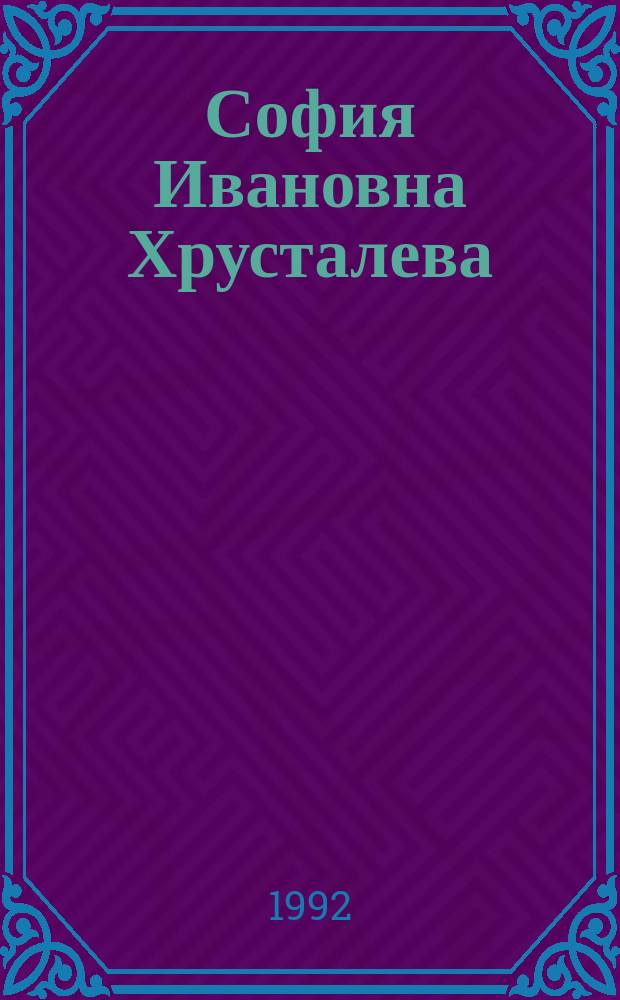 София Ивановна Хрусталева

1992